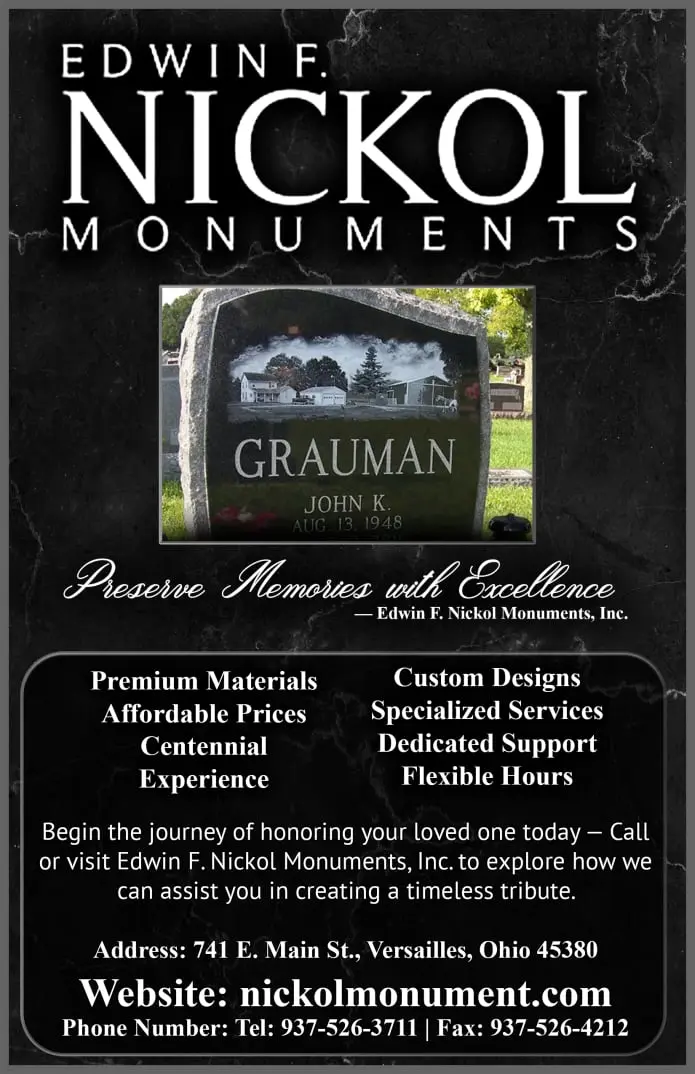 EDWIN F.
NICKOL
MONUMENTS

GRAUMAN
JOHN K.
AUG 13 1948

Preserve Memories with Excellence
— Edwin F. Nickol Monuments, Inc.

Premium Materials
Affordable Prices
Centennial
Experience

Custom Designs
Specialized Services
Dedicated Support
Flexible Hours

Begin the journey of honoring your loved one today — Call or visit Edwin F. Nickol Monuments, Inc. to explore how we can assist you in creating a timeless tribute.

Address: 741 E. Main St., Versailles, Ohio 45380
Website: nickolmonument.com
Phone Number: Tel: 937-526-3711 | Fax: 937-526-4212